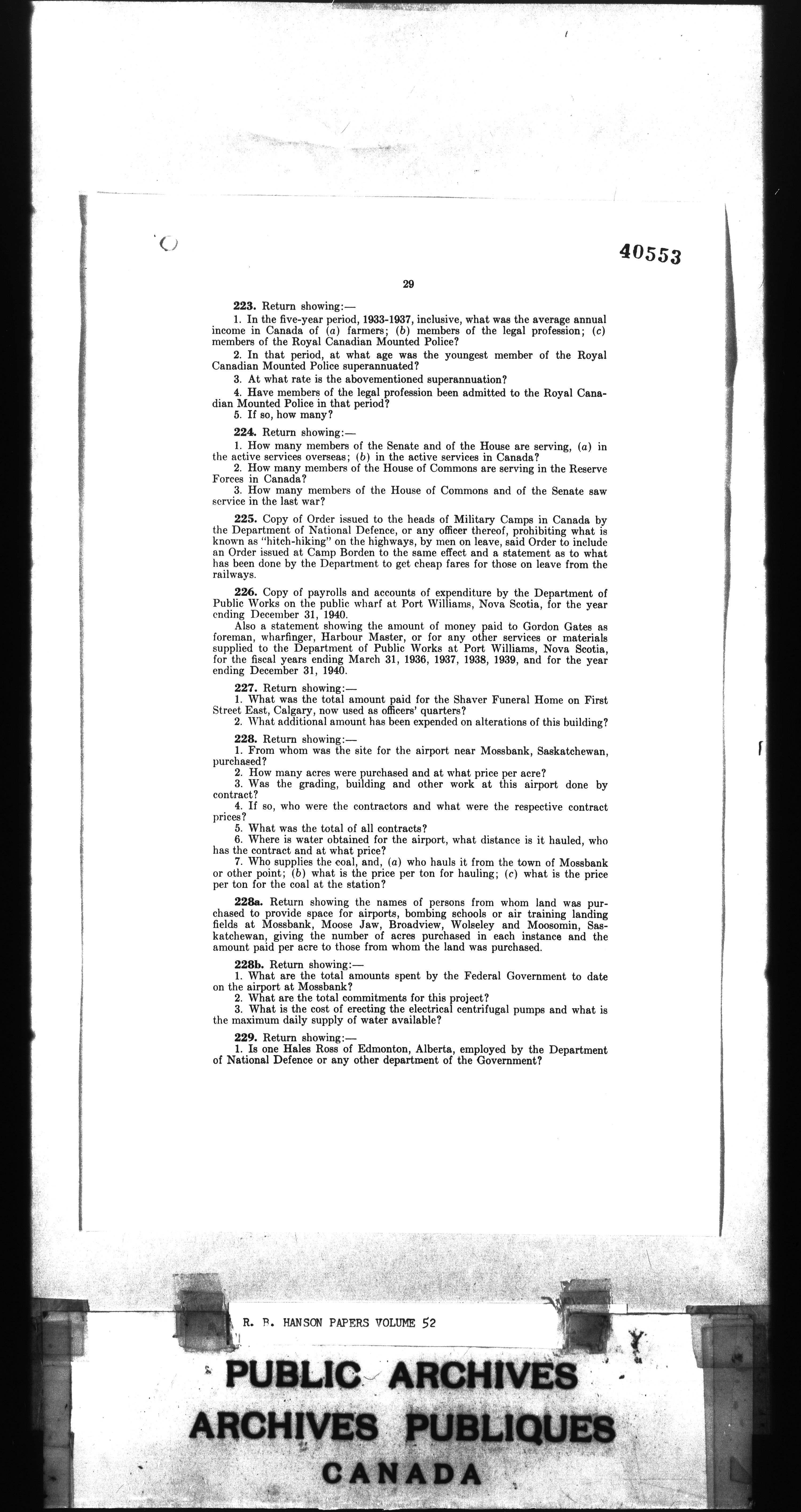 40553

29

223. Return showing:—

1. In the five-year period, 1933-1937, inclusive, what was the average annual income in Canada of (a) farmers; (b) members of the legal profession; (c) members of the Royal Canadian Mounted Police?

2. In that period, at what age was the youngest member of the Royal Canadian Mounted Police superannuated?

3. At what rate is the abovementioned superannuation?

4. Have members of the legal profession been admitted to the Royal Canadian Mounted Police in that period?

5. If so, how many?

224. Return showing:—

1. How many members of the Senate and of the House are serving, (a) in the active services overseas; (b) in the active services in Canada?

2. How many members of the House of Commons are serving in the Reserve Forces in Canada?

3. How many members of the House of Commons and of the Senate saw service in the last war?

225. Copy of Order issued to the heads of Military Camps in Canada by the Department of National Defence, or any officer thereof, prohibiting what is known as "hitch-hiking" on the highways, by men on leave, said Order to include an Order issued at Camp Borden to the same effect and a statement as to what has been done by the Department to get cheap fares for those on leave from the railways.

226. Copy of payrolls and accounts of expenditure by the Department of Public Works on the public wharf at Port Williams, Nova Scotia, for the year ending December 31, 1940.

Also a statement showing the amount of money paid to Gordon Gates as foreman, wharfinger, Harbour Master, or for any other services or materials supplied to the Department of Public Works at Port Williams, Nova Scotia, for the fiscal years ending March 31, 1936, 1937, 1938, 1939, and for the year ending December 31, 1940.

227. Return showing:—

1. What was the total amount paid for the Shaver Funeral Home on First Street East, Calgary, now used as officers' quarters?

2. What additional amount has been expended on alterations of this building?

228. Return showing:—

1. From whom was the site for the airport near Mossbank, Saskatchewan, purchased?

2. How many acres were purchased and at what price per acre?

3. Was the grading, building and other work at this airport done by contract?

4. If so, who were the contractors and what were the respective contract prices?

5. What was the total of all contracts?

6. Where is water obtained for the airport, what distance is it hauled, who has the contract and at what price?

7. Who supplies the coal, and, (a) who hauls it from the town of Mossbank or other point; (b) what is the price per ton for hauling; (c) what is the price per ton for the coal at the station?

228a. Return showing the names of persons from whom land was purchased to provide space for airports, bombing schools or air training landing fields at Mossbank, Moose Jaw, Broadview, Wolseley and Moosomin, Saskatchewan, giving the number of acres purchased in each instance and the amount paid per acre to those from whom the land was purchased.

228b. Return showing:—

1. What are the total amounts spent by the Federal Government to date on the airport at Mossbank?

2. What are the total commitments for this project?

3. What is the cost of erecting the electrical centrifugal pumps and what is the maximum daily supply of water available?

229. Return showing:—

1. Is one Hales Ross of Edmonton, Alberta, employed by the Department of National Defence or any other department of the Government?

R. B. HANSON PAPERS VOLUME 52

PUBLIC ARCHIVES
ARCHIVES PUBLIQUES
CANADA